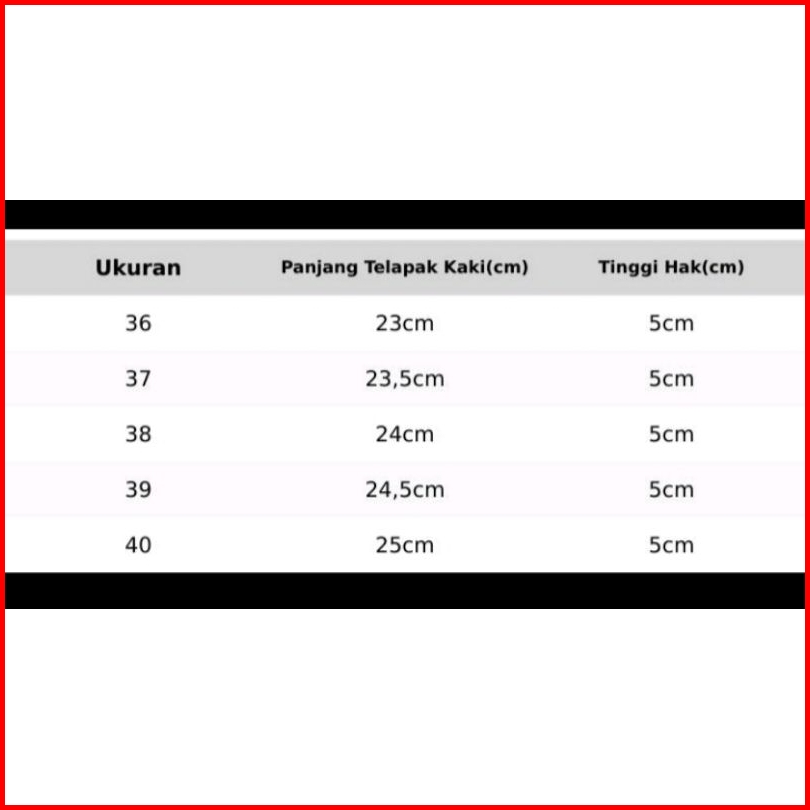 | Ukuran | Panjang Telapak Kaki(cm) | Tinggi Hak(cm) |
|---|---|---|
| 36 | 23cm | 5cm |
| 37 | 23,5cm | 5cm |
| 38 | 24cm | 5cm |
| 39 | 24,5cm | 5cm |
| 40 | 25cm | 5cm |